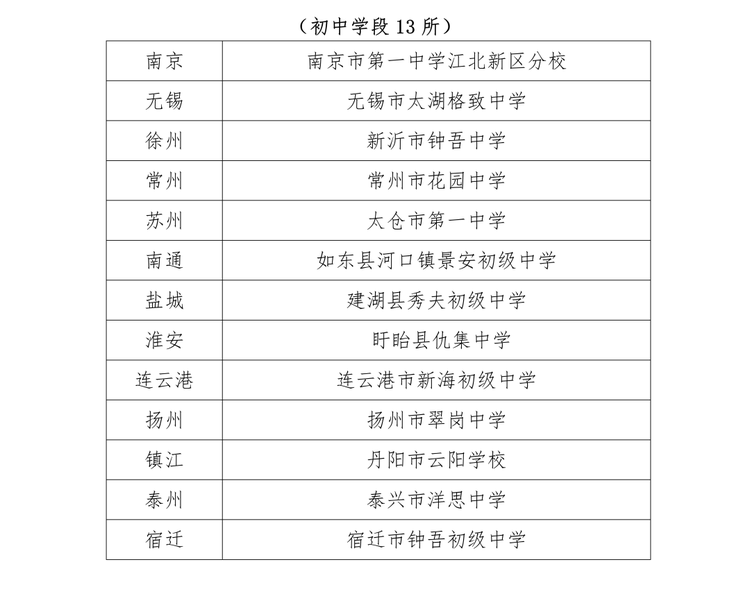 （初中学段 13 所）

| 南京 | 南京市第一中学江北新区分校 |
|---|---|
| 无锡 | 无锡市太湖格致中学 |
| 徐州 | 新沂市钟吾中学 |
| 常州 | 常州市花园中学 |
| 苏州 | 太仓市第一中学 |
| 南通 | 如东县河口镇景安初级中学 |
| 盐城 | 建湖县秀夫初级中学 |
| 淮安 | 盱眙县仇集中学 |
| 连云港 | 连云港市新海初级中学 |
| 扬州 | 扬州市翠岗中学 |
| 镇江 | 丹阳市云阳学校 |
| 泰州 | 泰兴市洋思中学 |
| 宿迁 | 宿迁市钟吾初级中学 |